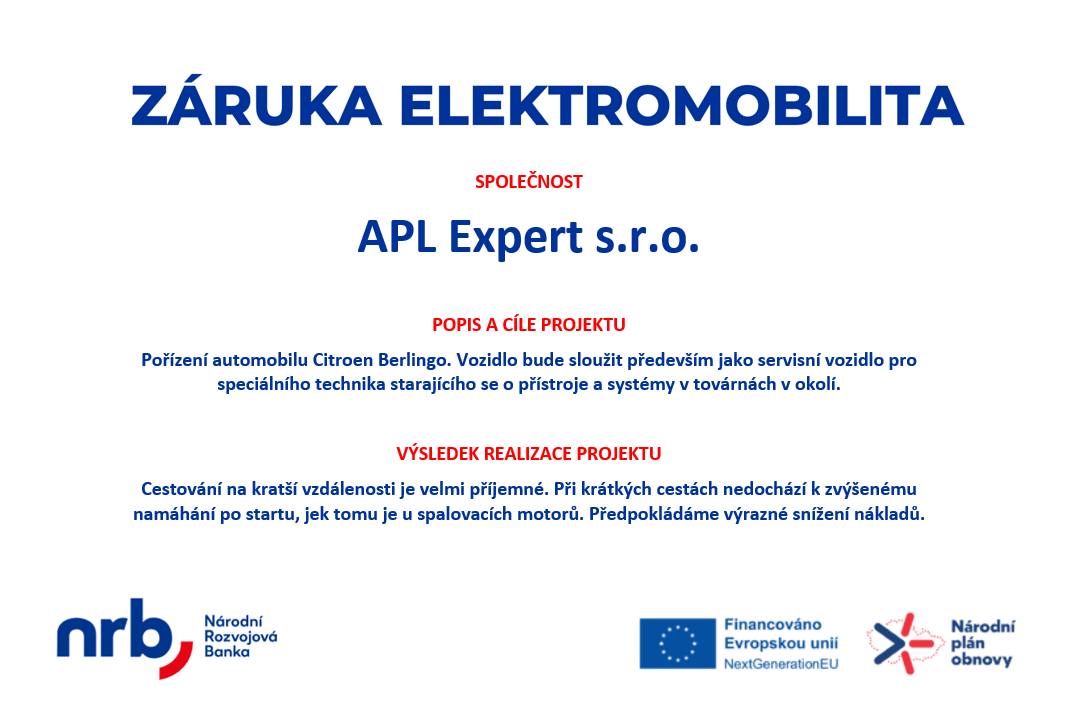 ZÁRUKA ELEKTROMOBILITA

SPOLEČNOST

APL Expert s.r.o.

POPIS A CÍLE PROJEKTU

Pořízení automobilu Citroen Berlingo. Vozidlo bude sloužit především jako servisní vozidlo pro speciálního technika starajícího se o přístroje a systémy v továrnách v okolí.

VÝSLEDEK REALIZACE PROJEKTU

Cestování na kratší vzdálenosti je velmi příjemné. Při krátkých cestách nedochází k zvýšenému namáhání po startu, jek tomu je u spalovacích motorů. Předpokládáme výrazné snížení nákladů.

nrb Národní Rozvojová Banka

Financováno Evropskou unií NextGenerationEU

Národní plán obnovy